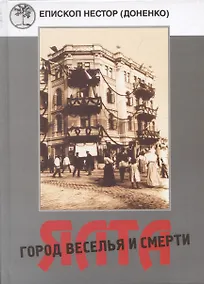 ЕПИСКОП НЕСТОР (ДОНЕНКО)

ЯЛТА

ГОРОД ВЕСЕЛЬЯ И СМЕРТИ